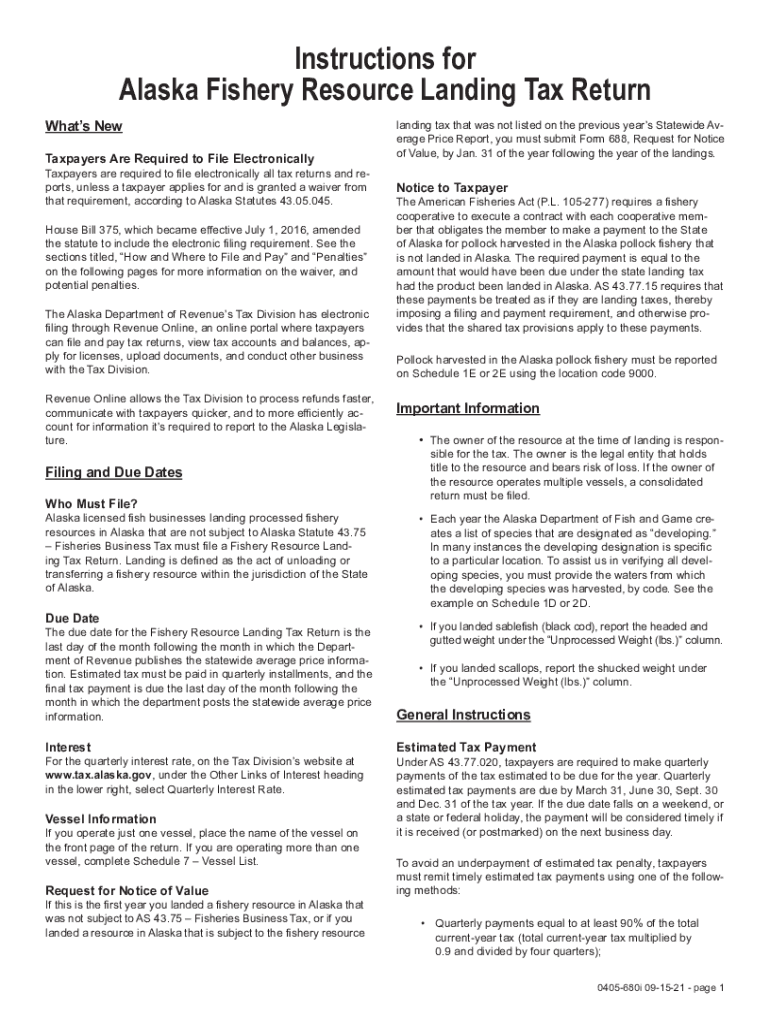 Instructions for
Alaska Fishery Resource Landing Tax Return

What's New

Taxpayers Are Required to File Electronically
Taxpayers are required to file electronically all tax returns and reports, unless a taxpayer applies for and is granted a waiver from that requirement, according to Alaska Statutes 43.05.045.

House Bill 375, which became effective July 1, 2016, amended the statute to include the electronic filing requirement. See the sections titled, "How and Where to File and Pay" and "Penalties" on the following pages for more information on the waiver, and potential penalties.

The Alaska Department of Revenue's Tax Division has electronic filing through Revenue Online, an online portal where taxpayers can file and pay tax returns, view tax accounts and balances, apply for licenses, upload documents, and conduct other business with the Tax Division.

Revenue Online allows the Tax Division to process refunds faster, communicate with taxpayers quicker, and to more efficiently account for information it's required to report to the Alaska Legislature.

Filing and Due Dates

Who Must File?
Alaska licensed fish businesses landing processed fishery resources in Alaska that are not subject to Alaska Statute 43.75 – Fisheries Business Tax must file a Fishery Resource Landing Tax Return. Landing is defined as the act of unloading or transferring a fishery resource within the jurisdiction of the State of Alaska.

Due Date
The due date for the Fishery Resource Landing Tax Return is the last day of the month following the month in which the Department of Revenue publishes the statewide average price information. Estimated tax must be paid in quarterly installments, and the final tax payment is due the last day of the month following the month in which the department posts the statewide average price information.

Interest
For the quarterly interest rate, on the Tax Division's website at www.tax.alaska.gov, under the Other Links of Interest heading in the lower right, select Quarterly Interest Rate.

Vessel Information
If you operate just one vessel, place the name of the vessel on the front page of the return. If you are operating more than one vessel, complete Schedule 7 – Vessel List.

Request for Notice of Value
If this is the first year you landed a fishery resource in Alaska that was not subject to AS 43.75 – Fisheries Business Tax, or if you landed a resource in Alaska that is subject to the fishery resource landing tax that was not listed on the previous year's Statewide Average Price Report, you must submit Form 688, Request for Notice of Value, by Jan. 31 of the year following the year of the landings.

Notice to Taxpayer
The American Fisheries Act (P.L. 105-277) requires a fishery cooperative to execute a contract with each cooperative member that obligates the member to make a payment to the State of Alaska for pollock harvested in the Alaska pollock fishery that is not landed in Alaska. The required payment is equal to the amount that would have been due under the state landing tax had the product been landed in Alaska. AS 43.77.15 requires that these payments be treated as if they are landing taxes, thereby imposing a filing and payment requirement, and otherwise provides that the shared tax provisions apply to these payments.

Pollock harvested in the Alaska pollock fishery must be reported on Schedule 1E or 2E using the location code 9000.

Important Information

• The owner of the resource at the time of landing is responsible for the tax. The owner is the legal entity that holds title to the resource and bears risk of loss. If the owner of the resource operates multiple vessels, a consolidated return must be filed.

• Each year the Alaska Department of Fish and Game creates a list of species that are designated as "developing." In many instances the developing designation is specific to a particular location. To assist us in verifying all developing species, you must provide the waters from which the developing species was harvested, by code. See the example on Schedule 1D or 2D.

• If you landed sablefish (black cod), report the headed and gutted weight under the "Unprocessed Weight (lbs.)" column.

• If you landed scallops, report the shucked weight under the "Unprocessed Weight (lbs.)" column.

General Instructions

Estimated Tax Payment
Under AS 43.77.020, taxpayers are required to make quarterly payments of the tax estimated to be due for the year. Quarterly estimated tax payments are due by March 31, June 30, Sept. 30 and Dec. 31 of the tax year. If the due date falls on a weekend, or a state or federal holiday, the payment will be considered timely if it is received (or postmarked) on the next business day.

To avoid an underpayment of estimated tax penalty, taxpayers must remit timely estimated tax payments using one of the following methods:

• Quarterly payments equal to at least 90% of the total current-year tax (total current-year tax multiplied by 0.9 and divided by four quarters);

0405-680i 09-15-21 - page 1